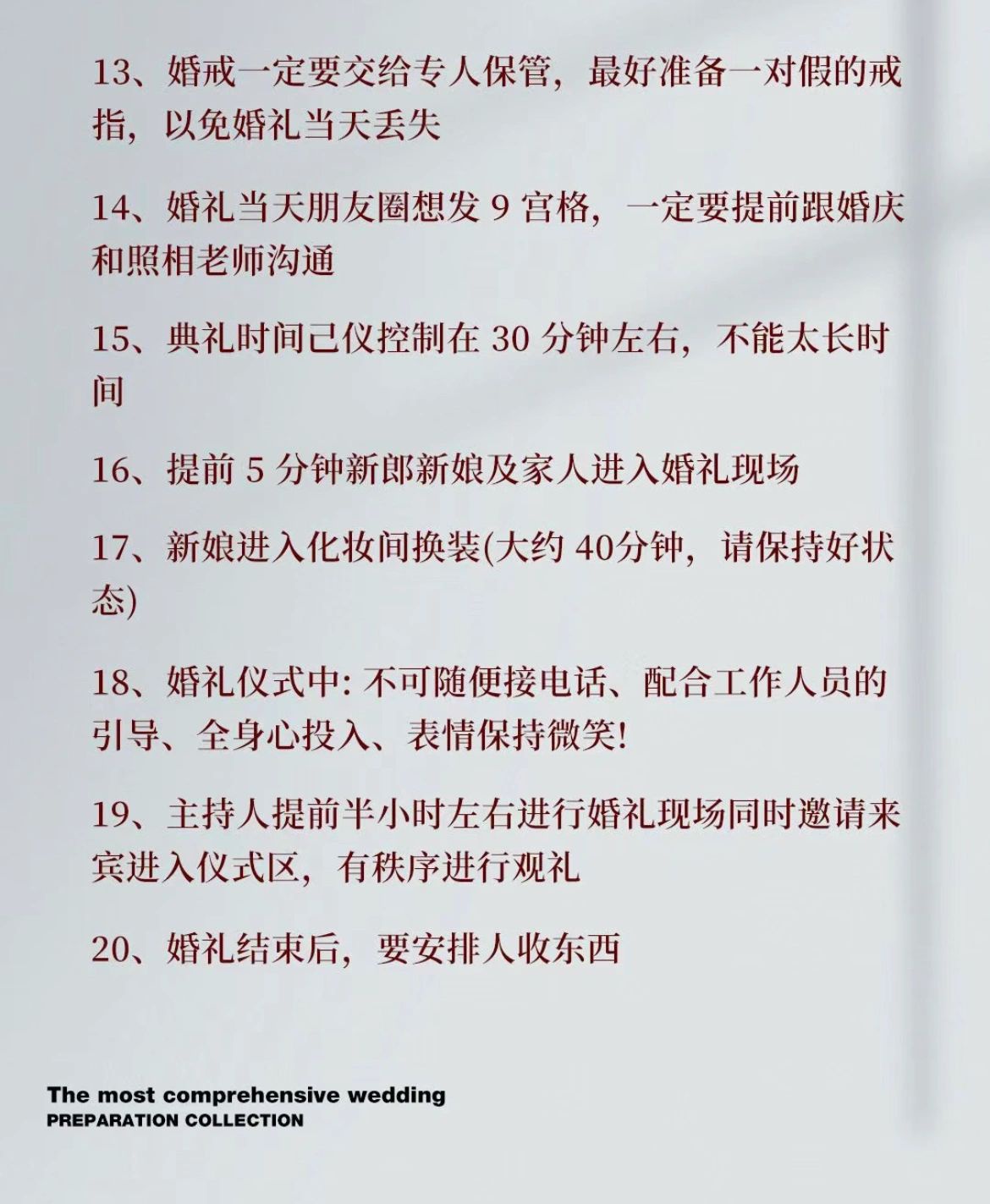 13、婚戒一定要交给专人保管，最好准备一对假的戒指，以免婚礼当天丢失

14、婚礼当天朋友圈想发 9 宫格，一定要提前跟婚庆和照相老师沟通

15、典礼时间己仪控制在 30 分钟左右，不能太长时间

16、提前 5 分钟新郎新娘及家人进入婚礼现场

17、新娘进入化妆间换装(大约 40分钟，请保持好状态)

18、婚礼仪式中: 不可随便接电话、配合工作人员的引导、全身心投入、表情保持微笑!

19、主持人提前半小时左右进行婚礼现场同时邀请来宾进入仪式区，有秩序进行观礼

20、婚礼结束后，要安排人收东西

The most comprehensive wedding
PREPARATION COLLECTION